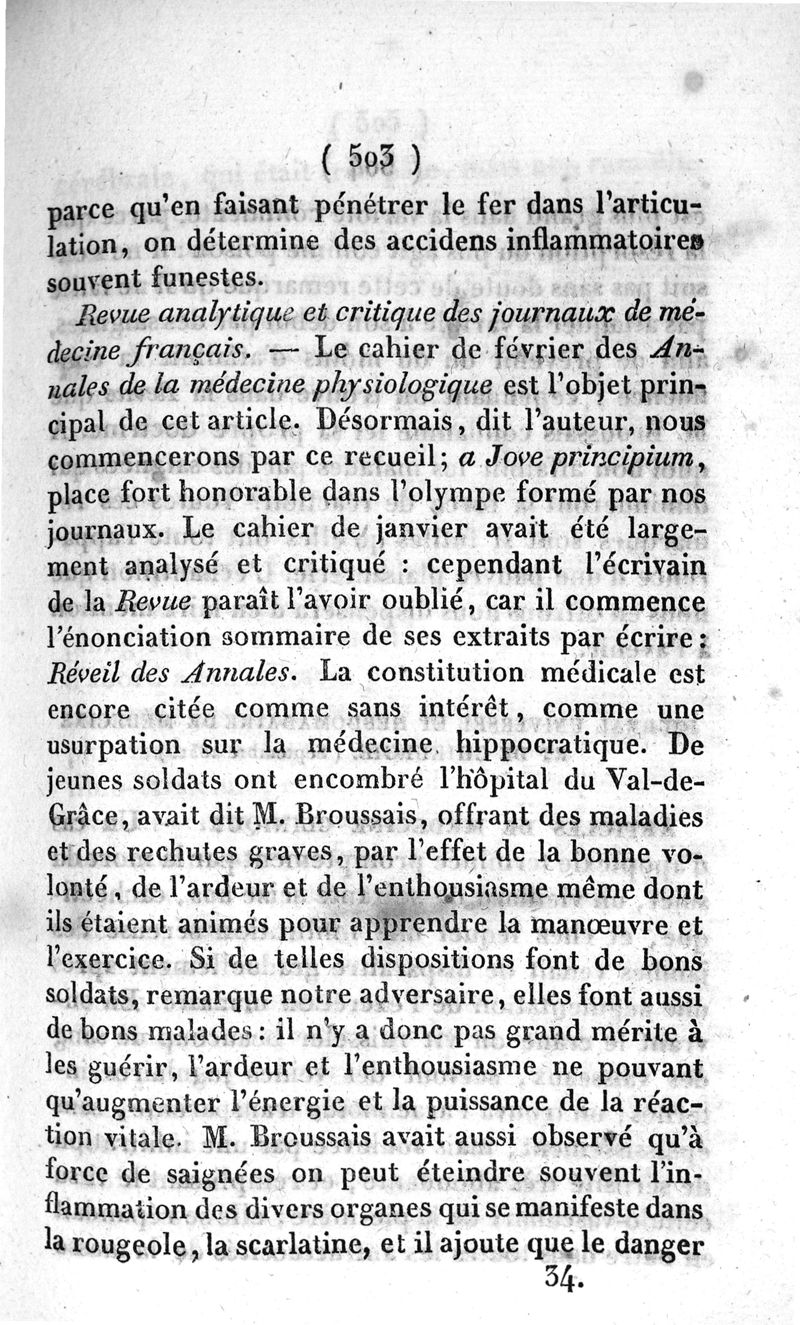 ( 503 )

parce qu'en faisant pénétrer le fer dans l'articulation, on détermine des accidens inflammatoires souvent funestes.

Revue analytique et critique des journaux de médecine français. — Le cahier de février des Annales de la médecine physiologique est l'objet principal de cet article. Désormais, dit l'auteur, nous commencerons par ce recueil; a Jove principium, place fort honorable dans l'olympe formé par nos journaux. Le cahier de janvier avait été largement analysé et critiqué : cependant l'écrivain de la Revue paraît l'avoir oublié, car il commence l'énonciation sommaire de ses extraits par écrire : Réveil des Annales. La constitution médicale est encore citée comme sans intérêt, comme une usurpation sur la médecine hippocratique. De jeunes soldats ont encombré l'hôpital du Val-de-Grâce, avait dit M. Broussais, offrant des maladies et des rechutes graves, par l'effet de la bonne volonté, de l'ardeur et de l'enthousiasme même dont ils étaient animés pour apprendre la manœuvre et l'exercice. Si de telles dispositions font de bons soldats, remarque notre adversaire, elles font aussi de bons malades : il n'y a donc pas grand mérite à les guérir, l'ardeur et l'enthousiasme ne pouvant qu'augmenter l'énergie et la puissance de la réaction vitale. M. Broussais avait aussi observé qu'à force de saignées on peut éteindre souvent l'inflammation des divers organes qui se manifeste dans la rougeole, la scarlatine, et il ajoute que le danger

34.